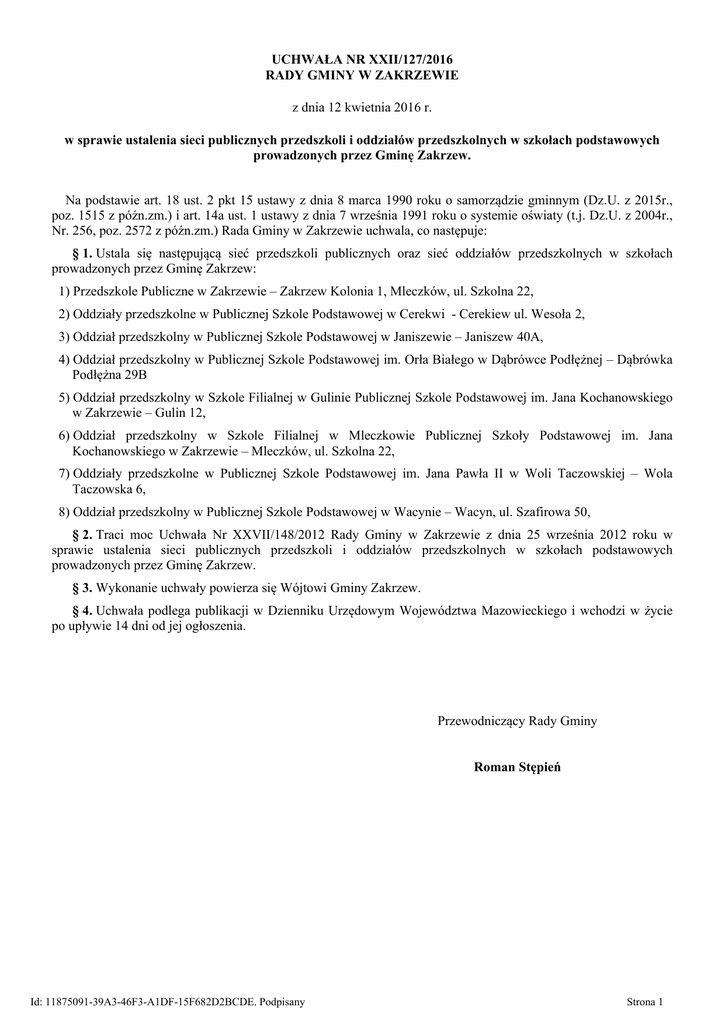 UCHWAŁA NR XXII/127/2016
RADY GMINY W ZAKRZEWIE

z dnia 12 kwietnia 2016 r.

w sprawie ustalenia sieci publicznych przedszkoli i oddziałów przedszkolnych w szkołach podstawowych prowadzonych przez Gminę Zakrzew.

Na podstawie art. 18 ust. 2 pkt 15 ustawy z dnia 8 marca 1990 roku o samorządzie gminnym (Dz.U. z 2015r., poz. 1515 z późn.zm.) i art. 14a ust. 1 ustawy z dnia 7 września 1991 roku o systemie oświaty (t.j. Dz.U. z 2004r., Nr. 256, poz. 2572 z późn.zm.) Rada Gminy w Zakrzewie uchwala, co następuje:

§ 1. Ustala się następującą sieć przedszkoli publicznych oraz sieć oddziałów przedszkolnych w szkołach prowadzonych przez Gminę Zakrzew:

1) Przedszkole Publiczne w Zakrzewie – Zakrzew Kolonia 1, Mleczków, ul. Szkolna 22,

2) Oddziały przedszkolne w Publicznej Szkole Podstawowej w Cerekwi - Cerekiew ul. Wesoła 2,

3) Oddział przedszkolny w Publicznej Szkole Podstawowej w Janiszewie – Janiszew 40A,

4) Oddział przedszkolny w Publicznej Szkole Podstawowej im. Orła Białego w Dąbrówce Podłężnej – Dąbrówka Podłężna 29B

5) Oddział przedszkolny w Szkole Filialnej w Gulinie Publicznej Szkole Podstawowej im. Jana Kochanowskiego w Zakrzewie – Gulin 12,

6) Oddział przedszkolny w Szkole Filialnej w Mleczkowie Publicznej Szkoły Podstawowej im. Jana Kochanowskiego w Zakrzewie – Mleczków, ul. Szkolna 22,

7) Oddziały przedszkolne w Publicznej Szkole Podstawowej im. Jana Pawła II w Woli Taczowskiej – Wola Taczowska 6,

8) Oddział przedszkolny w Publicznej Szkole Podstawowej w Wacynie – Wacyn, ul. Szafirowa 50,

§ 2. Traci moc Uchwała Nr XXVII/148/2012 Rady Gminy w Zakrzewie z dnia 25 września 2012 roku w sprawie ustalenia sieci publicznych przedszkoli i oddziałów przedszkolnych w szkołach podstawowych prowadzonych przez Gminę Zakrzew.

§ 3. Wykonanie uchwały powierza się Wójtowi Gminy Zakrzew.

§ 4. Uchwała podlega publikacji w Dzienniku Urzędowym Województwa Mazowieckiego i wchodzi w życie po upływie 14 dni od jej ogłoszenia.

Przewodniczący Rady Gminy

Roman Stępień

Id: 11875091-39A3-46F3-A1DF-15F682D2BCDE. Podpisany

Strona 1